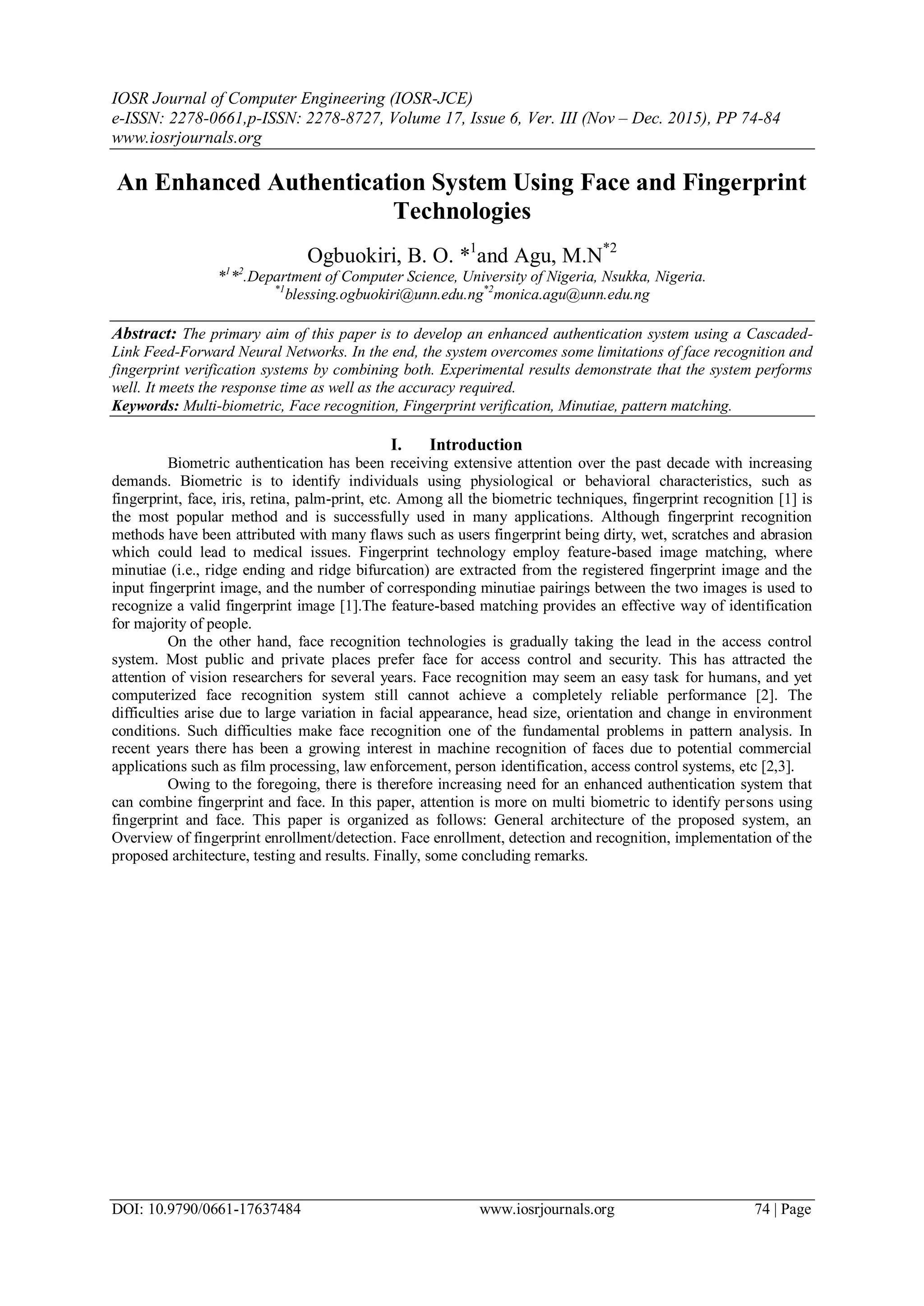 IOSR Journal of Computer Engineering (IOSR-JCE)
e-ISSN: 2278-0661,p-ISSN: 2278-8727, Volume 17, Issue 6, Ver. III (Nov – Dec. 2015), PP 74-84
www.iosrjournals.org

An Enhanced Authentication System Using Face and Fingerprint Technologies

Ogbuokiri, B. O. $*^1$and Agu, M.N$^{*2}$
$*^1*^2$.Department of Computer Science, University of Nigeria, Nsukka, Nigeria.
$^{*1}$blessing.ogbuokiri@unn.edu.ng$^{*2}$monica.agu@unn.edu.ng

Abstract: The primary aim of this paper is to develop an enhanced authentication system using a Cascaded-Link Feed-Forward Neural Networks. In the end, the system overcomes some limitations of face recognition and fingerprint verification systems by combining both. Experimental results demonstrate that the system performs well. It meets the response time as well as the accuracy required.
Keywords: Multi-biometric, Face recognition, Fingerprint verification, Minutiae, pattern matching.

I. Introduction
Biometric authentication has been receiving extensive attention over the past decade with increasing demands. Biometric is to identify individuals using physiological or behavioral characteristics, such as fingerprint, face, iris, retina, palm-print, etc. Among all the biometric techniques, fingerprint recognition [1] is the most popular method and is successfully used in many applications. Although fingerprint recognition methods have been attributed with many flaws such as users fingerprint being dirty, wet, scratches and abrasion which could lead to medical issues. Fingerprint technology employ feature-based image matching, where minutiae (i.e., ridge ending and ridge bifurcation) are extracted from the registered fingerprint image and the input fingerprint image, and the number of corresponding minutiae pairings between the two images is used to recognize a valid fingerprint image [1].The feature-based matching provides an effective way of identification for majority of people.

On the other hand, face recognition technologies is gradually taking the lead in the access control system. Most public and private places prefer face for access control and security. This has attracted the attention of vision researchers for several years. Face recognition may seem an easy task for humans, and yet computerized face recognition system still cannot achieve a completely reliable performance [2]. The difficulties arise due to large variation in facial appearance, head size, orientation and change in environment conditions. Such difficulties make face recognition one of the fundamental problems in pattern analysis. In recent years there has been a growing interest in machine recognition of faces due to potential commercial applications such as film processing, law enforcement, person identification, access control systems, etc [2,3].

Owing to the foregoing, there is therefore increasing need for an enhanced authentication system that can combine fingerprint and face. In this paper, attention is more on multi biometric to identify persons using fingerprint and face. This paper is organized as follows: General architecture of the proposed system, an Overview of fingerprint enrollment/detection. Face enrollment, detection and recognition, implementation of the proposed architecture, testing and results. Finally, some concluding remarks.

DOI: 10.9790/0661-17637484 www.iosrjournals.org 74 | Page